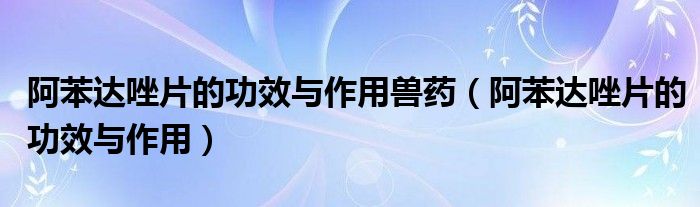 阿苯达唑片的功效与作用兽药（阿苯达唑片的功效与作用）